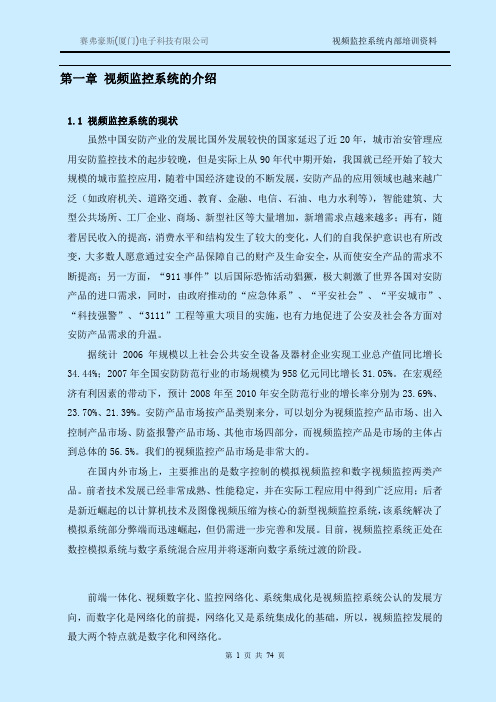 赛弗豪斯(厦门)电子科技有限公司　　视频监控系统内部培训资料

第一章 视频监控系统的介绍

1.1 视频监控系统的现状

虽然中国安防产业的发展比国外发展较快的国家延迟了近 20 年，城市治安管理应用安防监控技术的起步较晚，但是实际上从 90 年代中期开始，我国就已经开始了较大规模的城市监控应用，随着中国经济建设的不断发展，安防产品的应用领域也越来越广泛（如政府机关、道路交通、教育、金融、电信、石油、电力水利等），智能建筑、大型公共场所、工厂企业、商场、新型社区等大量增加，新增需求点越来越多；再有，随着居民收入的提高，消费水平和结构发生了较大的变化，人们的自我保护意识也有所改变，大多数人愿意通过安全产品保障自己的财产及生命安全，从而使安全产品的需求不断提高；另一方面，“911 事件”以后国际恐怖活动猖獗，极大刺激了世界各国对安防产品的进口需求，同时，由政府推动的“应急体系”、“平安社会”、“平安城市”、“科技强警”、“3111”工程等重大项目的实施，也有力地促进了公安及社会各方面对安防产品需求的升温。

据统计 2006 年规模以上社会公共安全设备及器材企业实现工业总产值同比增长 34.44%；2007 年全国安防防范行业的市场规模为 958 亿元同比增长 31.05%。在宏观经济有利因素的带动下，预计 2008 年至 2010 年安全防范行业的增长率分别为 23.69%、23.70%、21.39%。安防产品市场按产品类别来分，可以划分为视频监控产品市场、出入控制产品市场、防盗报警产品市场、其他市场四部分，而视频监控产品是市场的主体占到总体的 56.5%。我们的视频监控产品市场是非常大的。

在国内外市场上，主要推出的是数字控制的模拟视频监控和数字视频监控两类产品。前者技术发展已经非常成熟、性能稳定，并在实际工程应用中得到广泛应用；后者是新近崛起的以计算机技术及图像视频压缩为核心的新型视频监控系统，该系统解决了模拟系统部分弊端而迅速崛起，但仍需进一步完善和发展。目前，视频监控系统正处在数控模拟系统与数字系统混合应用并将逐渐向数字系统过渡的阶段。

前端一体化、视频数字化、监控网络化、系统集成化是视频监控系统公认的发展方向，而数字化是网络化的前提，网络化又是系统集成化的基础，所以，视频监控发展的最大两个特点就是数字化和网络化。

第 1 页 共 74 页